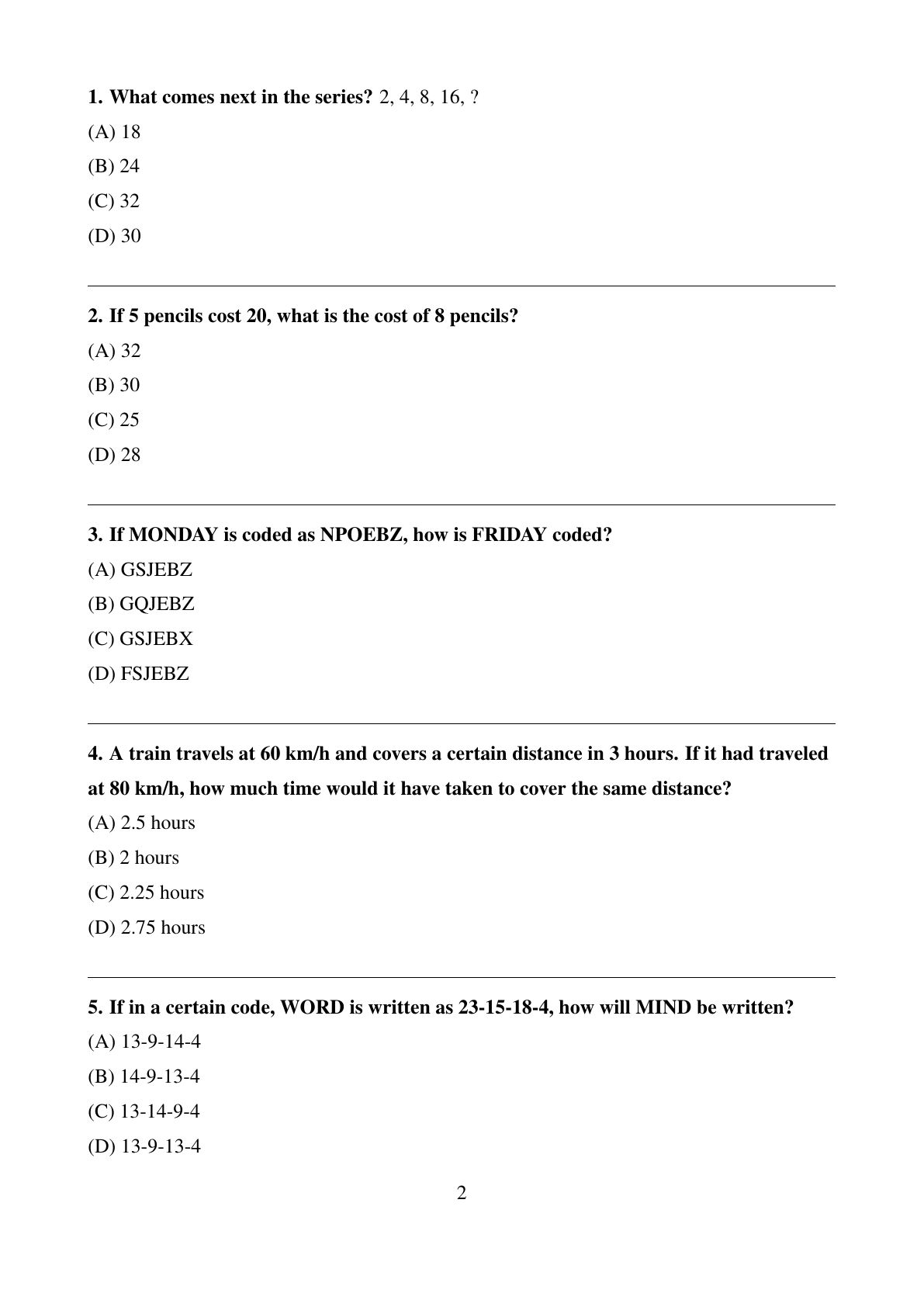 1. What comes next in the series? 2, 4, 8, 16, ?

(A) 18

(B) 24

(C) 32

(D) 30

2. If 5 pencils cost 20, what is the cost of 8 pencils?

(A) 32

(B) 30

(C) 25

(D) 28

3. If MONDAY is coded as NPOEBZ, how is FRIDAY coded?

(A) GSJEBZ

(B) GQJEBZ

(C) GSJEBX

(D) FSJEBZ

4. A train travels at 60 km/h and covers a certain distance in 3 hours. If it had traveled at 80 km/h, how much time would it have taken to cover the same distance?

(A) 2.5 hours

(B) 2 hours

(C) 2.25 hours

(D) 2.75 hours

5. If in a certain code, WORD is written as 23-15-18-4, how will MIND be written?

(A) 13-9-14-4

(B) 14-9-13-4

(C) 13-14-9-4

(D) 13-9-13-4

2